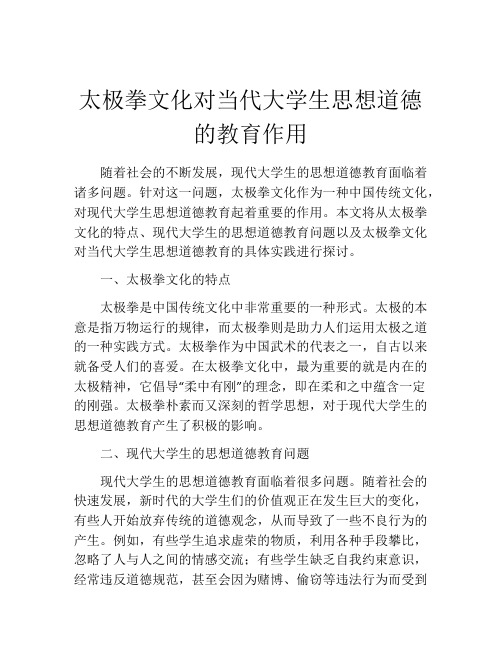 太极拳文化对当代大学生思想道德的教育作用

随着社会的不断发展，现代大学生的思想道德教育面临着诸多问题。针对这一问题，太极拳文化作为一种中国传统文化，对现代大学生思想道德教育起着重要的作用。本文将从太极拳文化的特点、现代大学生的思想道德教育问题以及太极拳文化对当代大学生思想道德教育的具体实践进行探讨。

一、太极拳文化的特点

太极拳是中国传统文化中非常重要的一种形式。太极的本意是指万物运行的规律，而太极拳则是助力人们运用太极之道的一种实践方式。太极拳作为中国武术的代表之一，自古以来就备受人们的喜爱。在太极拳文化中，最为重要的就是内在的太极精神，它倡导“柔中有刚”的理念，即在柔和之中蕴含一定的刚强。太极拳朴素而又深刻的哲学思想，对于现代大学生的思想道德教育产生了积极的影响。

二、现代大学生的思想道德教育问题

现代大学生的思想道德教育面临着很多问题。随着社会的快速发展，新时代的大学生们的价值观正在发生巨大的变化，有些人开始放弃传统的道德观念，从而导致了一些不良行为的产生。例如，有些学生追求虚荣的物质，利用各种手段攀比，忽略了人与人之间的情感交流；有些学生缺乏自我约束意识，经常违反道德规范，甚至会因为赌博、偷窃等违法行为而受到